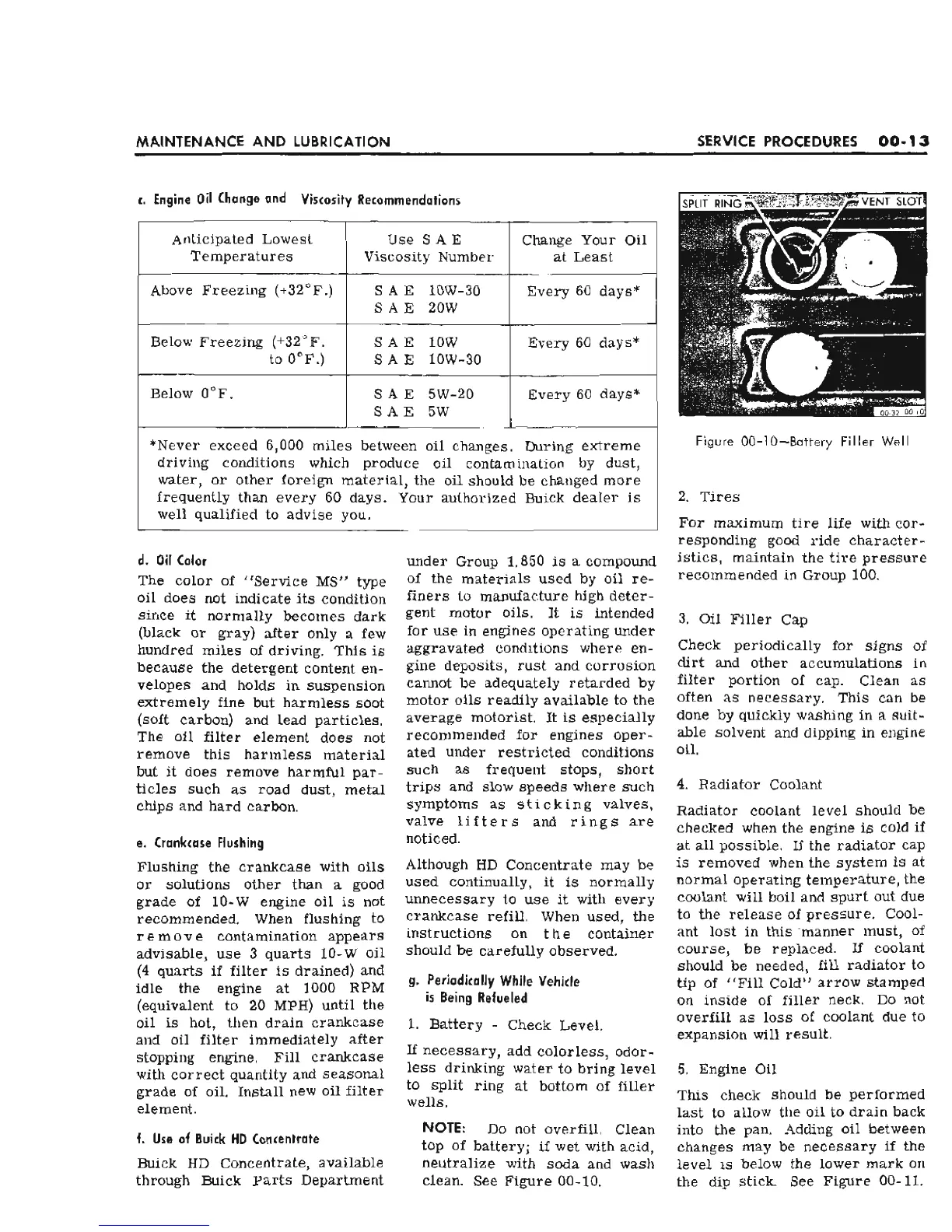 MAINTENANCE AND LUBRICATION

SERVICE PROCEDURES 00-13

c. Engine Oil Change and Viscosity Recommendations

| Anticipated Lowest Temperatures | Use S A E Viscosity Number | Change Your Oil at Least |
|---|---|---|
| Above Freezing (+32°F.) | S A E 10W-30<br>S A E 20W | Every 60 days* |
| Below Freezing (+32°F. to 0°F.) | S A E 10W<br>S A E 10W-30 | Every 60 days* |
| Below 0°F. | S A E 5W-20<br>S A E 5W | Every 60 days* |

*Never exceed 6,000 miles between oil changes. During extreme driving conditions which produce oil contamination by dust, water, or other foreign material, the oil should be changed more frequently than every 60 days. Your authorized Buick dealer is well qualified to advise you.

d. Oil Color

The color of "Service MS" type oil does not indicate its condition since it normally becomes dark (black or gray) after only a few hundred miles of driving. This is because the detergent content envelopes and holds in suspension extremely fine but harmless soot (soft carbon) and lead particles. The oil filter element does not remove this harmless material but it does remove harmful particles such as road dust, metal chips and hard carbon.

e. Crankcase Flushing

Flushing the crankcase with oils or solutions other than a good grade of 10-W engine oil is not recommended. When flushing to remove contamination appears advisable, use 3 quarts 10-W oil (4 quarts if filter is drained) and idle the engine at 1000 RPM (equivalent to 20 MPH) until the oil is hot, then drain crankcase and oil filter immediately after stopping engine. Fill crankcase with correct quantity and seasonal grade of oil. Install new oil filter element.

f. Use of Buick HD Concentrate

Buick HD Concentrate, available through Buick Parts Department under Group 1.850 is a compound of the materials used by oil refiners to manufacture high detergent motor oils. It is intended for use in engines operating under aggravated conditions where engine deposits, rust and corrosion cannot be adequately retarded by motor oils readily available to the average motorist. It is especially recommended for engines operated under restricted conditions such as frequent stops, short trips and slow speeds where such symptoms as sticking valves, valve lifters and rings are noticed.

Although HD Concentrate may be used continually, it is normally unnecessary to use it with every crankcase refill. When used, the instructions on the container should be carefully observed.

g. Periodically While Vehicle is Being Refueled

1. Battery - Check Level.

If necessary, add colorless, odorless drinking water to bring level to split ring at bottom of filler wells.

NOTE: Do not overfill. Clean top of battery; if wet with acid, neutralize with soda and wash clean. See Figure 00-10.

SPLIT RING

VENT SLOT

00-32 00-10

Figure 00-10—Battery Filler Well

2. Tires

For maximum tire life with corresponding good ride characteristics, maintain the tire pressure recommended in Group 100.

3. Oil Filler Cap

Check periodically for signs of dirt and other accumulations in filter portion of cap. Clean as often as necessary. This can be done by quickly washing in a suitable solvent and dipping in engine oil.

4. Radiator Coolant

Radiator coolant level should be checked when the engine is cold if at all possible. If the radiator cap is removed when the system is at normal operating temperature, the coolant will boil and spurt out due to the release of pressure. Coolant lost in this manner must, of course, be replaced. If coolant should be needed, fill radiator to tip of "Fill Cold" arrow stamped on inside of filler neck. Do not overfill as loss of coolant due to expansion will result.

5. Engine Oil

This check should be performed last to allow the oil to drain back into the pan. Adding oil between changes may be necessary if the level is below the lower mark on the dip stick. See Figure 00-11.